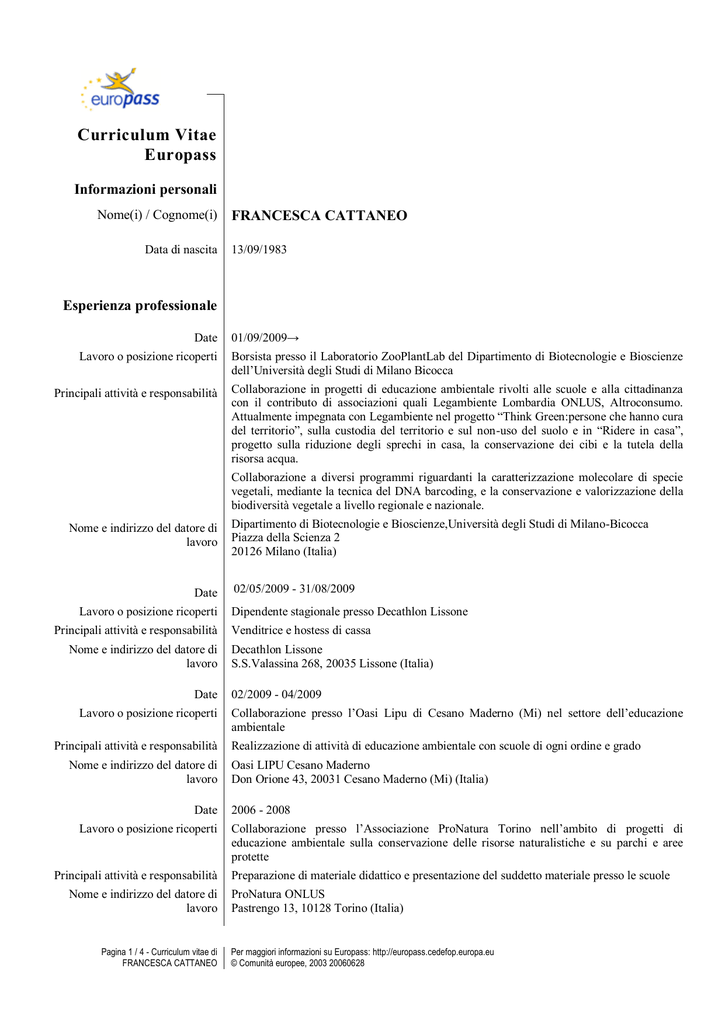 europass

Curriculum Vitae Europass

Informazioni personali

Nome(i) / Cognome(i) FRANCESCA CATTANEO

Data di nascita 13/09/1983

Esperienza professionale

Date 01/09/2009→

Lavoro o posizione ricoperti Borsista presso il Laboratorio ZooPlantLab del Dipartimento di Biotecnologie e Bioscienze dell'Università degli Studi di Milano Bicocca

Principali attività e responsabilità Collaborazione in progetti di educazione ambientale rivolti alle scuole e alla cittadinanza con il contributo di associazioni quali Legambiente Lombardia ONLUS, Altroconsumo. Attualmente impegnata con Legambiente nel progetto "Think Green:persone che hanno cura del territorio", sulla custodia del territorio e sul non-uso del suolo e in "Ridere in casa", progetto sulla riduzione degli sprechi in casa, la conservazione dei cibi e la tutela della risorsa acqua.

Collaborazione a diversi programmi riguardanti la caratterizzazione molecolare di specie vegetali, mediante la tecnica del DNA barcoding, e la conservazione e valorizzazione della biodiversità vegetale a livello regionale e nazionale.

Nome e indirizzo del datore di lavoro Dipartimento di Biotecnologie e Bioscienze,Università degli Studi di Milano-Bicocca
Piazza della Scienza 2
20126 Milano (Italia)

Date 02/05/2009 - 31/08/2009

Lavoro o posizione ricoperti Dipendente stagionale presso Decathlon Lissone

Principali attività e responsabilità Venditrice e hostess di cassa

Nome e indirizzo del datore di lavoro Decathlon Lissone
S.S.Valassina 268, 20035 Lissone (Italia)

Date 02/2009 - 04/2009

Lavoro o posizione ricoperti Collaborazione presso l'Oasi Lipu di Cesano Maderno (Mi) nel settore dell'educazione ambientale

Principali attività e responsabilità Realizzazione di attività di educazione ambientale con scuole di ogni ordine e grado

Nome e indirizzo del datore di lavoro Oasi LIPU Cesano Maderno
Don Orione 43, 20031 Cesano Maderno (Mi) (Italia)

Date 2006 - 2008

Lavoro o posizione ricoperti Collaborazione presso l'Associazione ProNatura Torino nell'ambito di progetti di educazione ambientale sulla conservazione delle risorse naturalistiche e su parchi e aree protette

Principali attività e responsabilità Preparazione di materiale didattico e presentazione del suddetto materiale presso le scuole

Nome e indirizzo del datore di lavoro ProNatura ONLUS
Pastrengo 13, 10128 Torino (Italia)

Pagina 1 / 4 - Curriculum vitae di FRANCESCA CATTANEO

Per maggiori informazioni su Europass: http://europass.cedefop.europa.eu
© Comunità europee, 2003 20060628